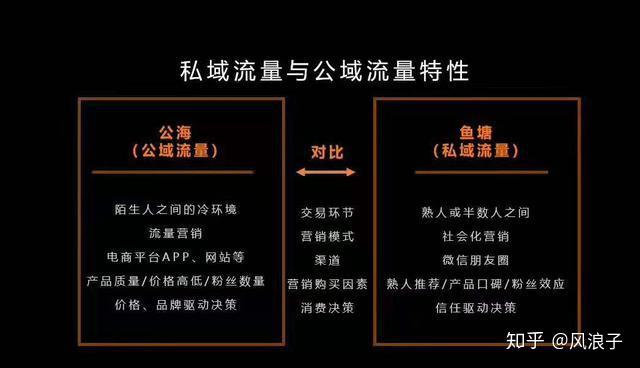 私域流量与公域流量特性

公海
（公域流量）

陌生人之间的冷环境
流量营销
电商平台APP、网站等
产品质量/价格高低/粉丝数量
价格、品牌驱动决策

对比

交易环节
营销模式
渠道
营销购买因素
消费决策

鱼塘
（私域流量）

熟人或半数人之间
社会化营销
微信朋友圈
熟人推荐/产品口碑/粉丝效应
信任驱动决策

知乎 @风浪子